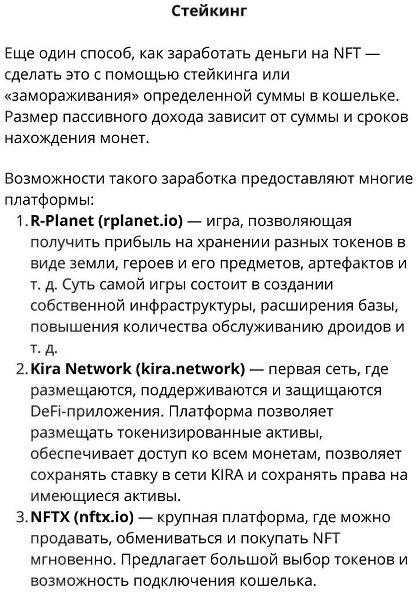 Стейкинг

Еще один способ, как заработать деньги на NFT — сделать это с помощью стейкинга или «замораживания» определенной суммы в кошельке. Размер пассивного дохода зависит от суммы и сроков нахождения монет.

Возможности такого заработка предоставляют многие платформы:
1. R-Planet (rplanet.io) — игра, позволяющая получить прибыль на хранении разных токенов в виде земли, героев и его предметов, артефактов и т. д. Суть самой игры состоит в создании собственной инфраструктуры, расширения базы, повышения количества обслуживанию дроидов и т. д.
2. Kira Network (kira.network) — первая сеть, где размещаются, поддерживаются и защищаются DeFi-приложения. Платформа позволяет размещать токенизированные активы, обеспечивает доступ ко всем монетам, позволяет сохранять ставку в сети KIRA и сохранять права на имеющиеся активы.
3. NFTX (nftx.io) — крупная платформа, где можно продавать, обмениваться и покупать NFT мгновенно. Предлагает большой выбор токенов и возможность подключения кошелька.